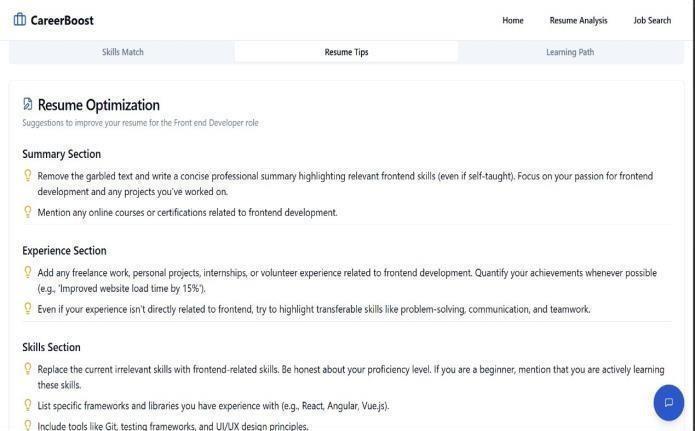 CareerBoost

Home Resume Analysis Job Search

Skills Match Resume Tips Learning Path

Resume Optimization

Suggestions to improve your resume for the Front end Developer role

Summary Section

Remove the garbled text and write a concise professional summary highlighting relevant frontend skills (even if self-taught). Focus on your passion for frontend development and any projects you've worked on.

Mention any online courses or certifications related to frontend development.

Experience Section

Add any freelance work, personal projects, internships, or volunteer experience related to frontend development. Quantify your achievements whenever possible (e.g., 'Improved website load time by 15%').

Even if your experience isn't directly related to frontend, try to highlight transferable skills like problem-solving, communication, and teamwork.

Skills Section

Replace the current irrelevant skills with frontend-related skills. Be honest about your proficiency level. If you are a beginner, mention that you are actively learning these skills.

List specific frameworks and libraries you have experience with (e.g., React, Angular, Vue.js).

Include tools like Git, testing frameworks, and UI/UX design principles.